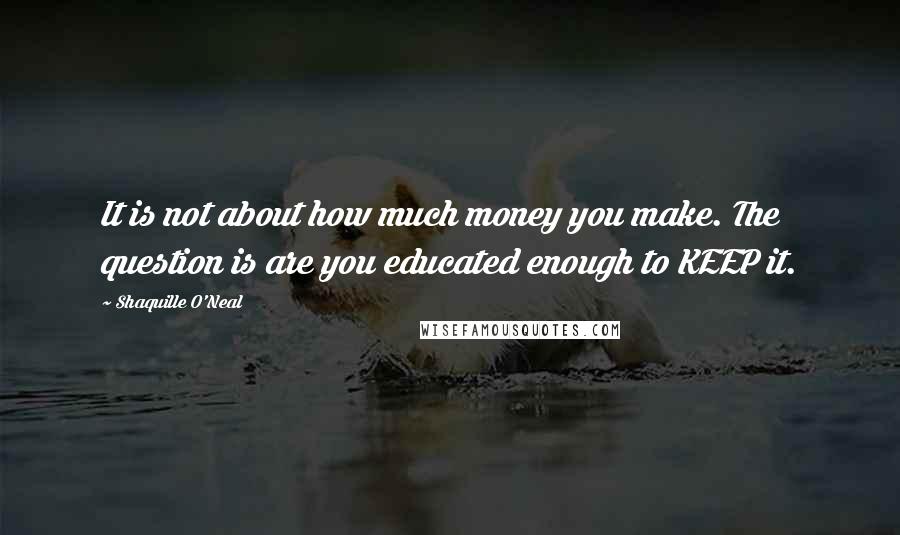 It is not about how much money you make. The question is are you educated enough to KEEP it.

~ Shaquille O'Neal

WISEFAMOUSQUOTES.COM